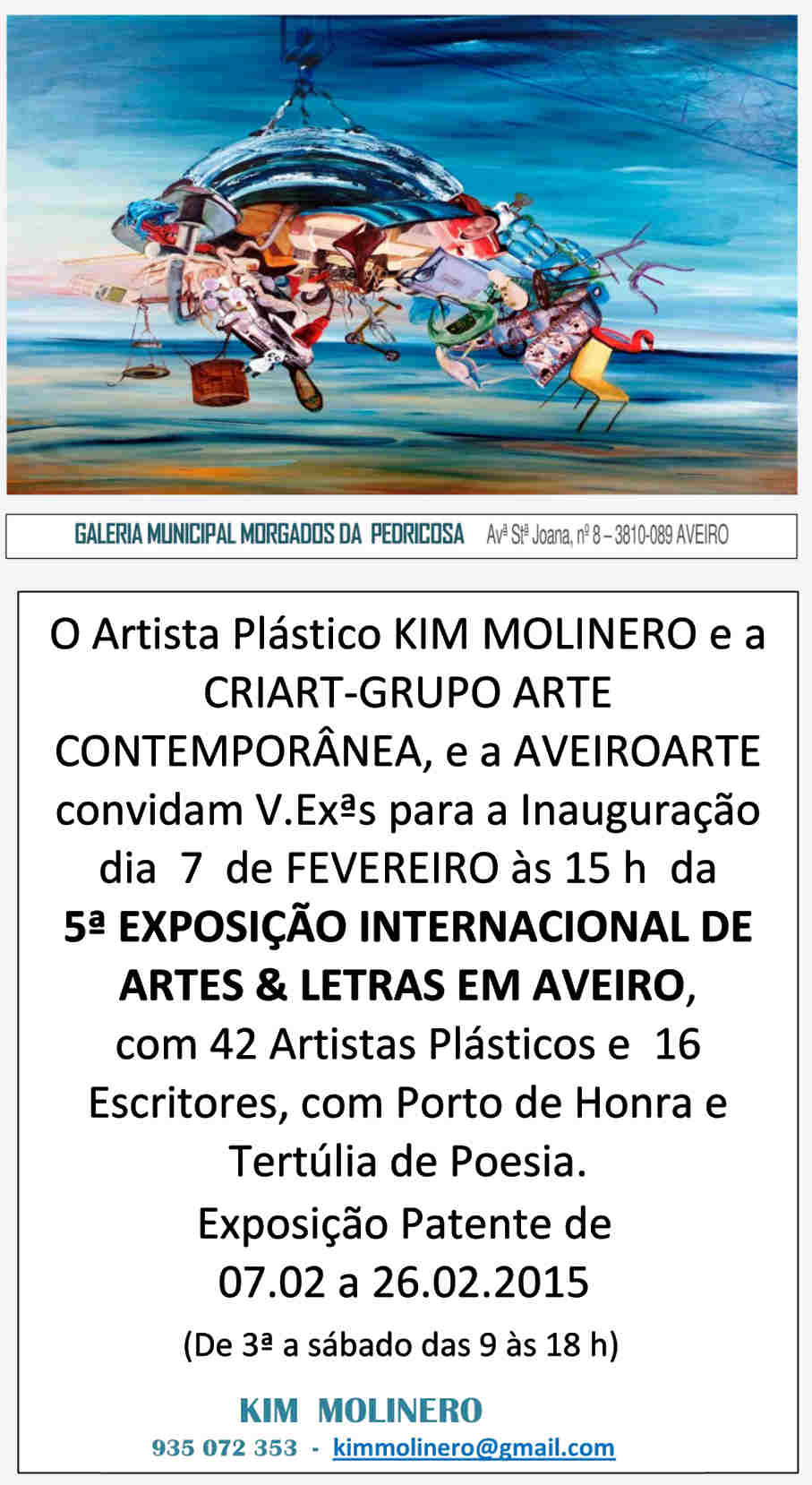 GALERIA MUNICIPAL MORGADOS DA PEDRICOSA Avª Stª Joana, nº 8 – 3810-089 AVEIRO

O Artista Plástico KIM MOLINERO e a CRIART-GRUPO ARTE CONTEMPORÂNEA, e a AVEIROARTE convidam V.Exªs para a Inauguração dia 7 de FEVEREIRO às 15 h da 5ª EXPOSIÇÃO INTERNACIONAL DE ARTES & LETRAS EM AVEIRO, com 42 Artistas Plásticos e 16 Escritores, com Porto de Honra e Tertúlia de Poesia.

Exposição Patente de 07.02 a 26.02.2015

(De 3ª a sábado das 9 às 18 h)

KIM MOLINERO

935 072 353 - kimmolinero@gmail.com